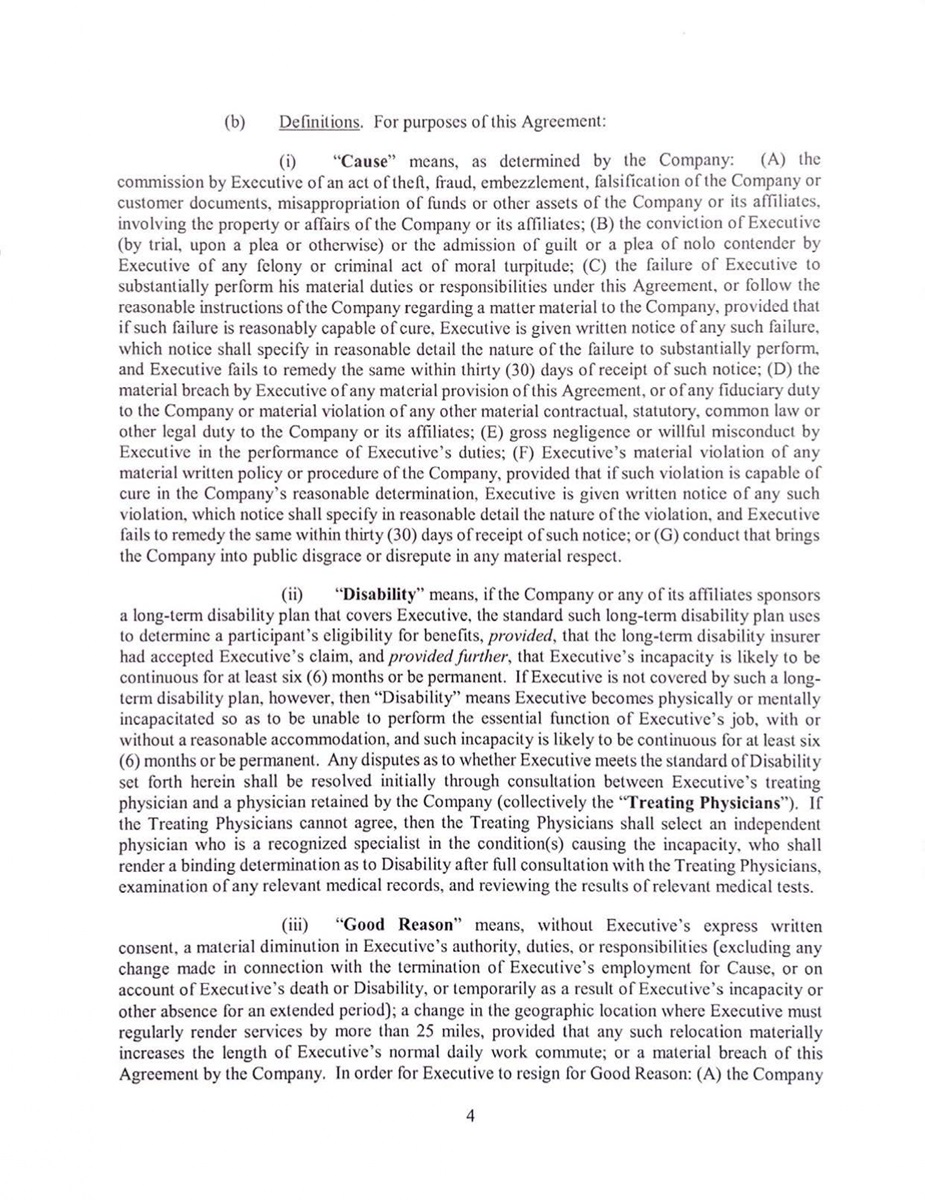 (b) Definitions. For purposes of this Agreement:

(i) "Cause" means, as determined by the Company: (A) the commission by Executive of an act of theft, fraud, embezzlement, falsification of the Company or customer documents, misappropriation of funds or other assets of the Company or its affiliates, involving the property or affairs of the Company or its affiliates; (B) the conviction of Executive (by trial, upon a plea or otherwise) or the admission of guilt or a plea of nolo contender by Executive of any felony or criminal act of moral turpitude; (C) the failure of Executive to substantially perform his material duties or responsibilities under this Agreement, or follow the reasonable instructions of the Company regarding a matter material to the Company, provided that if such failure is reasonably capable of cure, Executive is given written notice of any such failure, which notice shall specify in reasonable detail the nature of the failure to substantially perform, and Executive fails to remedy the same within thirty (30) days of receipt of such notice; (D) the material breach by Executive of any material provision of this Agreement, or of any fiduciary duty to the Company or material violation of any other material contractual, statutory, common law or other legal duty to the Company or its affiliates; (E) gross negligence or willful misconduct by Executive in the performance of Executive's duties; (F) Executive's material violation of any material written policy or procedure of the Company, provided that if such violation is capable of cure in the Company's reasonable determination, Executive is given written notice of any such violation, which notice shall specify in reasonable detail the nature of the violation, and Executive fails to remedy the same within thirty (30) days of receipt of such notice; or (G) conduct that brings the Company into public disgrace or disrepute in any material respect.

(ii) "Disability" means, if the Company or any of its affiliates sponsors a long-term disability plan that covers Executive, the standard such long-term disability plan uses to determine a participant's eligibility for benefits, provided, that the long-term disability insurer had accepted Executive's claim, and provided further, that Executive's incapacity is likely to be continuous for at least six (6) months or be permanent. If Executive is not covered by such a long-term disability plan, however, then "Disability" means Executive becomes physically or mentally incapacitated so as to be unable to perform the essential function of Executive's job, with or without a reasonable accommodation, and such incapacity is likely to be continuous for at least six (6) months or be permanent. Any disputes as to whether Executive meets the standard of Disability set forth herein shall be resolved initially through consultation between Executive's treating physician and a physician retained by the Company (collectively the "Treating Physicians"). If the Treating Physicians cannot agree, then the Treating Physicians shall select an independent physician who is a recognized specialist in the condition(s) causing the incapacity, who shall render a binding determination as to Disability after full consultation with the Treating Physicians, examination of any relevant medical records, and reviewing the results of relevant medical tests.

(iii) "Good Reason" means, without Executive's express written consent, a material diminution in Executive's authority, duties, or responsibilities (excluding any change made in connection with the termination of Executive's employment for Cause, or on account of Executive's death or Disability, or temporarily as a result of Executive's incapacity or other absence for an extended period); a change in the geographic location where Executive must regularly render services by more than 25 miles, provided that any such relocation materially increases the length of Executive's normal daily work commute; or a material breach of this Agreement by the Company. In order for Executive to resign for Good Reason: (A) the Company

4